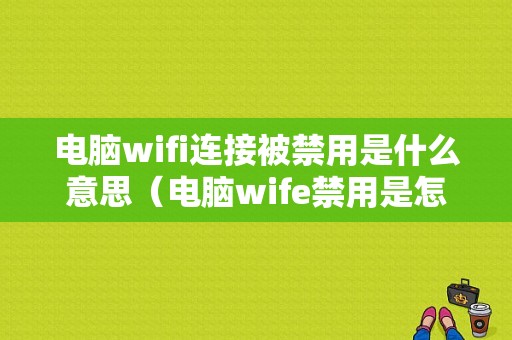 电脑wifi连接被禁用是什么意思（电脑wife禁用是怎